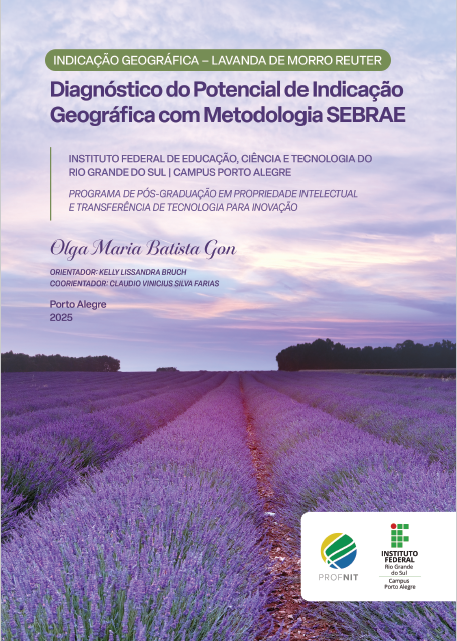 INDICAÇÃO GEOGRÁFICA – LAVANDA DE MORRO REUTER

Diagnóstico do Potencial de Indicação Geográfica com Metodologia SEBRAE

INSTITUTO FEDERAL DE EDUCAÇÃO, CIÊNCIA E TECNOLOGIA DO RIO GRANDE DO SUL | CAMPUS PORTO ALEGRE

PROGRAMA DE PÓS-GRADUAÇÃO EM PROPRIEDADE INTELECTUAL E TRANSFERÊNCIA DE TECNOLOGIA PARA INOVAÇÃO

Olga Maria Batista Gon

ORIENTADOR: KELLY LISSANDRA BRUCH
COORIENTADOR: CLAUDIO VINICIUS SILVA FARIAS

Porto Alegre
2025

PROFNIT

INSTITUTO FEDERAL
Rio Grande do Sul
Campus Porto Alegre